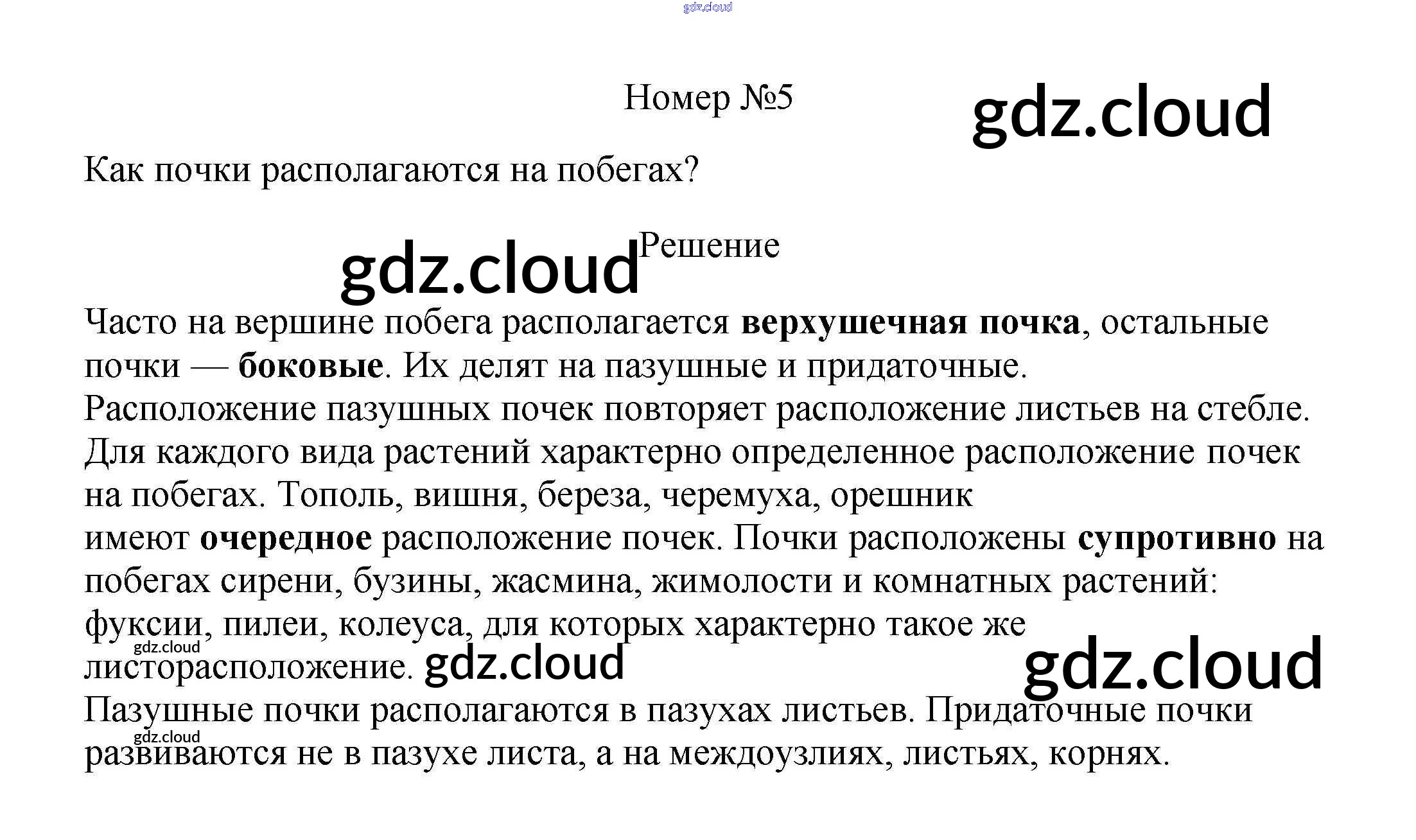 Номер №5

Как почки располагаются на побегах?

Решение

Часто на вершине побега располагается верхушечная почка, остальные почки — боковые. Их делят на пазушные и придаточные.
Расположение пазушных почек повторяет расположение листьев на стебле. Для каждого вида растений характерно определенное расположение почек на побегах. Тополь, вишня, береза, черемуха, орешник имеют очередное расположение почек. Почки расположены супротивно на побегах сирени, бузины, жасмина, жимолости и комнатных растений: фуксии, пилеи, колеуса, для которых характерно такое же листорасположение.
Пазушные почки располагаются в пазухах листьев. Придаточные почки развиваются не в пазухе листа, а на междоузлиях, листьях, корнях.

gdz.cloud